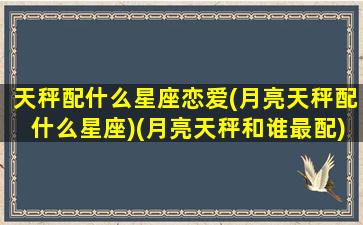 天秤配什么星座恋爱(月亮天秤配什么星座)(月亮天秤和谁最配)